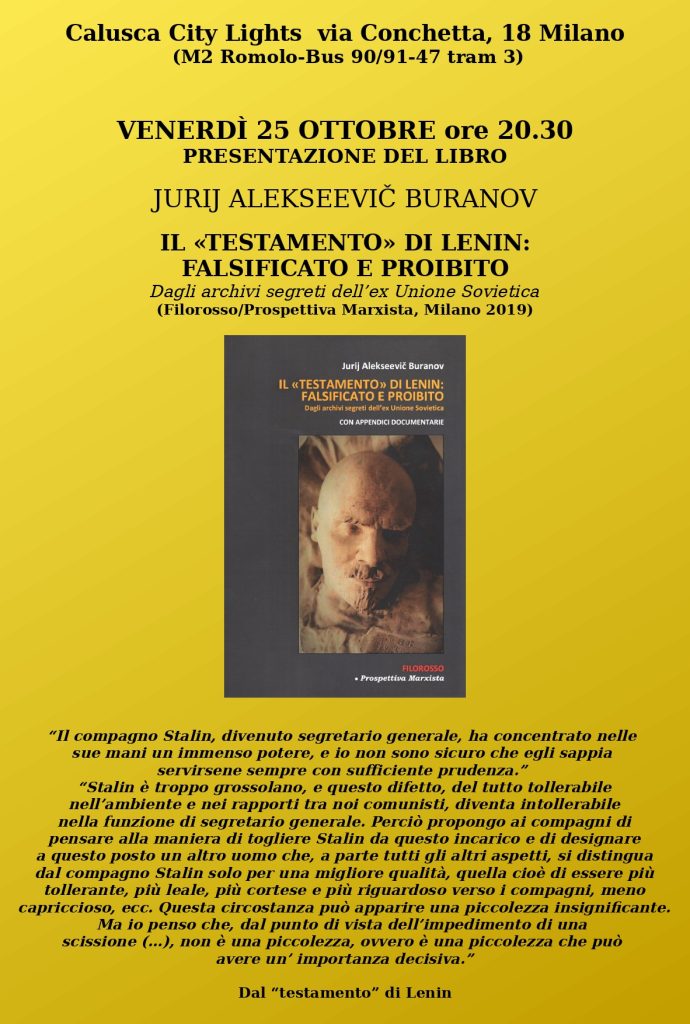 Calusca City Lights via Conchetta, 18 Milano
(M2 Romolo-Bus 90/91-47 tram 3)

VENERDÌ 25 OTTOBRE ore 20.30
PRESENTAZIONE DEL LIBRO

JURIJ ALEKSEEVIČ BURANOV

IL «TESTAMENTO» DI LENIN:
FALSIFICATO E PROIBITO
Dagli archivi segreti dell'ex Unione Sovietica
(Filorosso/Prospettiva Marxista, Milano 2019)

Jurij Alekseevič Buranov
IL «TESTAMENTO» DI LENIN:
FALSIFICATO E PROIBITO
Dagli archivi segreti dell'ex Unione Sovietica
CON APPENDICI DOCUMENTARIE

FILOROSSO
• Prospettiva Marxista

"Il compagno Stalin, divenuto segretario generale, ha concentrato nelle sue mani un immenso potere, e io non sono sicuro che egli sappia servirsene sempre con sufficiente prudenza."
"Stalin è troppo grossolano, e questo difetto, del tutto tollerabile nell'ambiente e nei rapporti tra noi comunisti, diventa intollerabile nella funzione di segretario generale. Perciò propongo ai compagni di pensare alla maniera di togliere Stalin da questo incarico e di designare a questo posto un altro uomo che, a parte tutti gli altri aspetti, si distingua dal compagno Stalin solo per una migliore qualità, quella cioè di essere più tollerante, più leale, più cortese e più riguardoso verso i compagni, meno capriccioso, ecc. Questa circostanza può apparire una piccolezza insignificante. Ma io penso che, dal punto di vista dell'impedimento di una scissione (...), non è una piccolezza, ovvero è una piccolezza che può avere un' importanza decisiva."

Dal "testamento" di Lenin